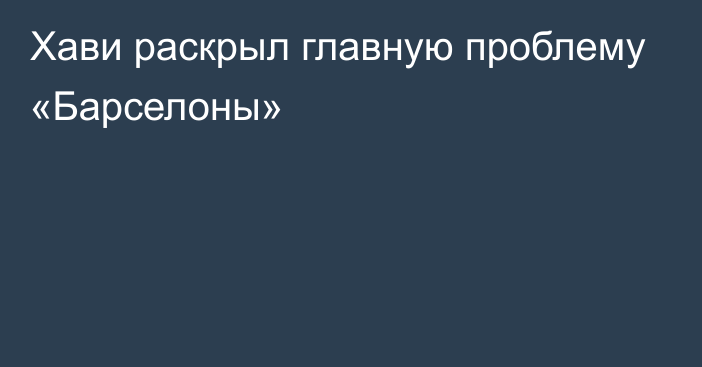 Хави раскрыл главную проблему «Барселоны»